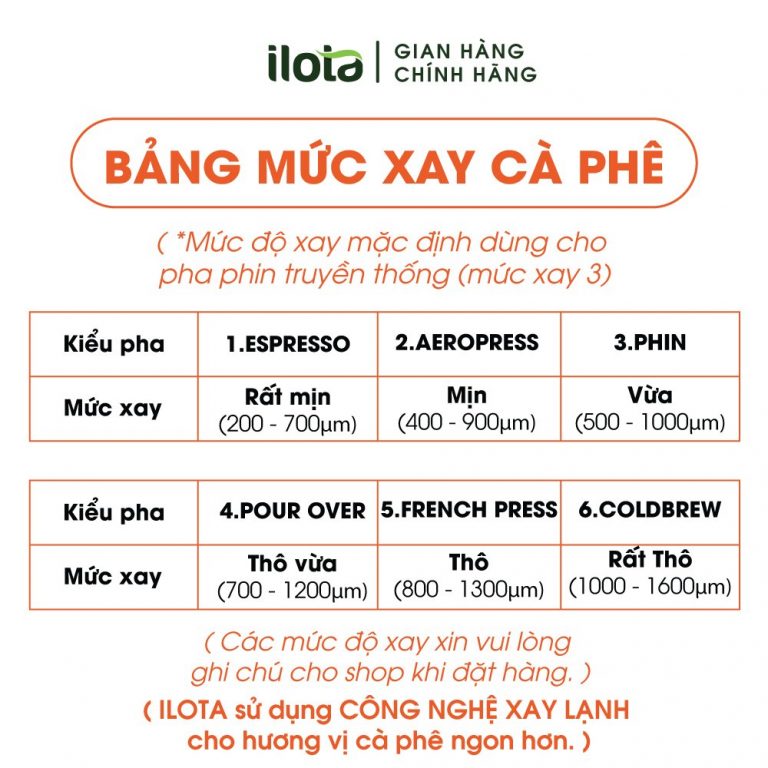 ilota | GIAN HÀNG CHÍNH HÃNG

BẢNG MỨC XAY CÀ PHÊ

( *Mức độ xay mặc định dùng cho pha phin truyền thống (mức xay 3)

| Kiểu pha | 1.ESPRESSO | 2.AEROPRESS | 3.PHIN |
|---|---|---|---|
| Mức xay | Rất mịn (200 - 700µm) | Mịn (400 - 900µm) | Vừa (500 - 1000µm) |

| Kiểu pha | 4.POUR OVER | 5.FRENCH PRESS | 6.COLDBREW |
|---|---|---|---|
| Mức xay | Thô vừa (700 - 1200µm) | Thô (800 - 1300µm) | Rất Thô (1000 - 1600µm) |

( Các mức độ xay xin vui lòng ghi chú cho shop khi đặt hàng. )

( ILOTA sử dụng CÔNG NGHỆ XAY LẠNH cho hương vị cà phê ngon hơn. )